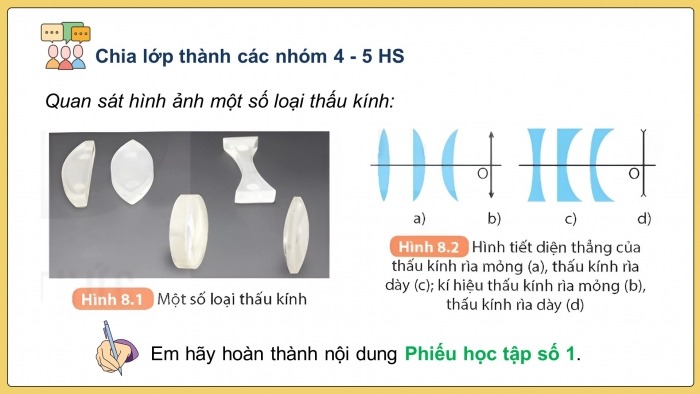 Chia lớp thành các nhóm 4 - 5 HS

Quan sát hình ảnh một số loại thấu kính:

Hình 8.1 Một số loại thấu kính

O O

a) b) c) d)

Hình 8.2 Hình tiết diện thẳng của thấu kính rìa mỏng (a), thấu kính rìa dày (c); kí hiệu thấu kính rìa mỏng (b), thấu kính rìa dày (d)

Em hãy hoàn thành nội dung Phiếu học tập số 1.